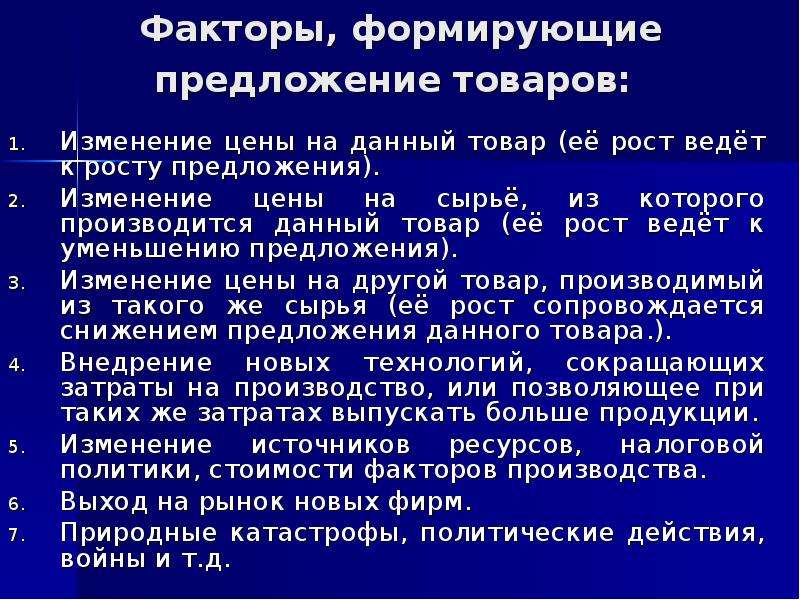 Факторы, формирующие предложение товаров:

1. Изменение цены на данный товар (её рост ведёт к росту предложения).
2. Изменение цены на сырьё, из которого производится данный товар (её рост ведёт к уменьшению предложения).
3. Изменение цены на другой товар, производимый из такого же сырья (её рост сопровождается снижением предложения данного товара.).
4. Внедрение новых технологий, сокращающих затраты на производство, или позволяющее при таких же затратах выпускать больше продукции.
5. Изменение источников ресурсов, налоговой политики, стоимости факторов производства.
6. Выход на рынок новых фирм.
7. Природные катастрофы, политические действия, войны и т.д.